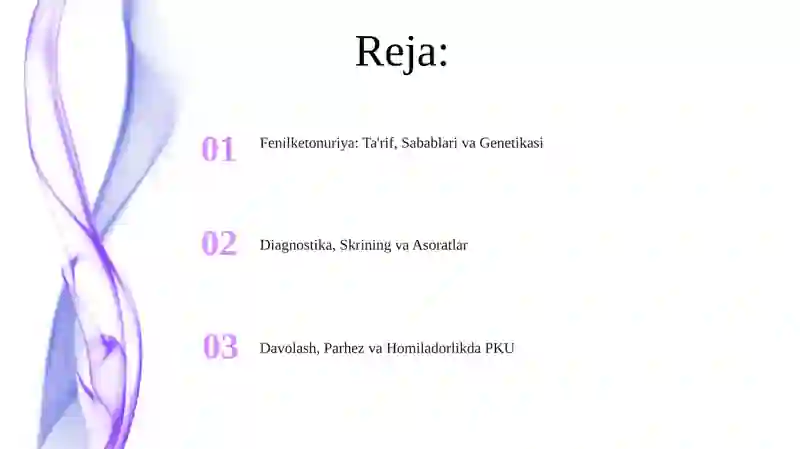 Reja:

01 Fenilketonuriya: Ta'rif, Sabablari va Genetikasi

02 Diagnostika, Skrining va Asoratlar

03 Davolash, Parhez va Homiladorlikda PKU